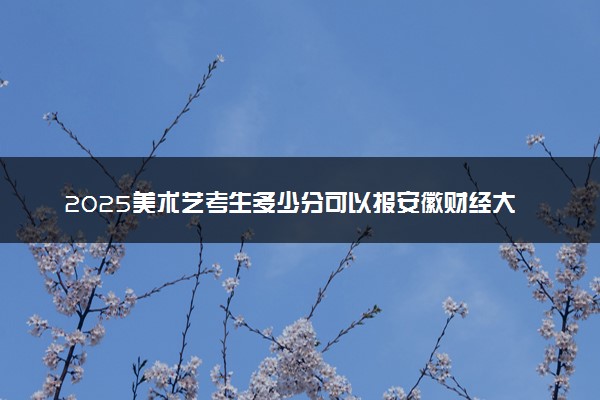 2025美术艺考生多少分可以报安徽财经大